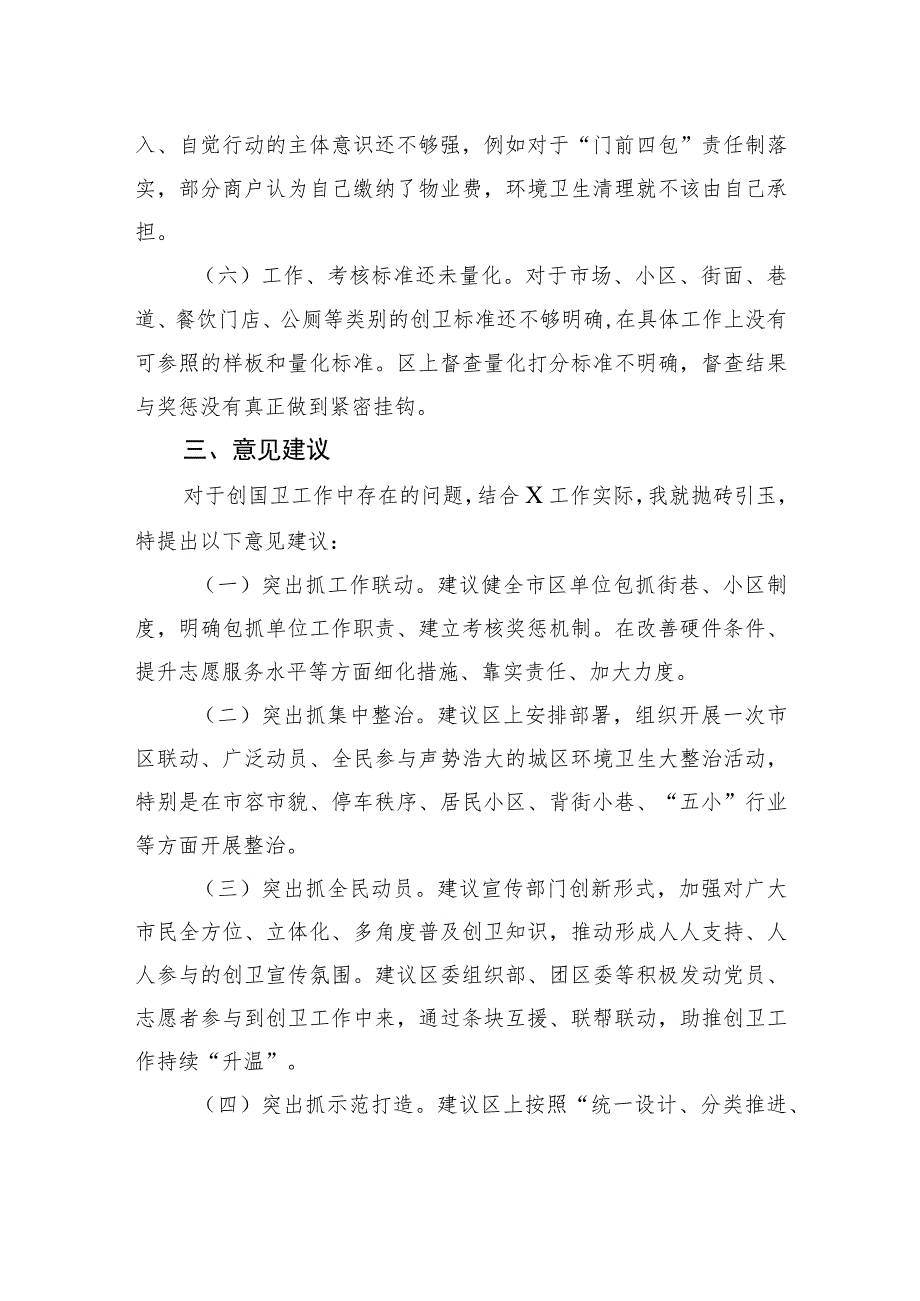 入、自觉行动的主体意识还不够强，例如对于“门前四包”责任制落实，部分商户认为自己缴纳了物业费，环境卫生清理就不该由自己承担。

（六）工作、考核标准还未量化。对于市场、小区、街面、巷道、餐饮门店、公厕等类别的创卫标准还不够明确，在具体工作上没有可参照的样板和量化标准。区上督查量化打分标准不明确，督查结果与奖惩没有真正做到紧密挂钩。

三、意见建议

对于创国卫工作中存在的问题，结合X工作实际，我就抛砖引玉，特提出以下意见建议：

（一）突出抓工作联动。建议健全市区单位包抓街巷、小区制度，明确包抓单位工作职责、建立考核奖惩机制。在改善硬件条件、提升志愿服务水平等方面细化措施、靠实责任、加大力度。

（二）突出抓集中整治。建议区上安排部署，组织开展一次市区联动、广泛动员、全民参与声势浩大的城区环境卫生大整治活动，特别是在市容市貌、停车秩序、居民小区、背街小巷、“五小”行业等方面开展整治。

（三）突出抓全民动员。建议宣传部门创新形式，加强对广大市民全方位、立体化、多角度普及创卫知识，推动形成人人支持、人人参与的创卫宣传氛围。建议区委组织部、团区委等积极发动党员、志愿者参与到创卫工作中来，通过条块互援、联帮联动，助推创卫工作持续“升温”。

（四）突出抓示范打造。建议区上按照“统一设计、分类推进、